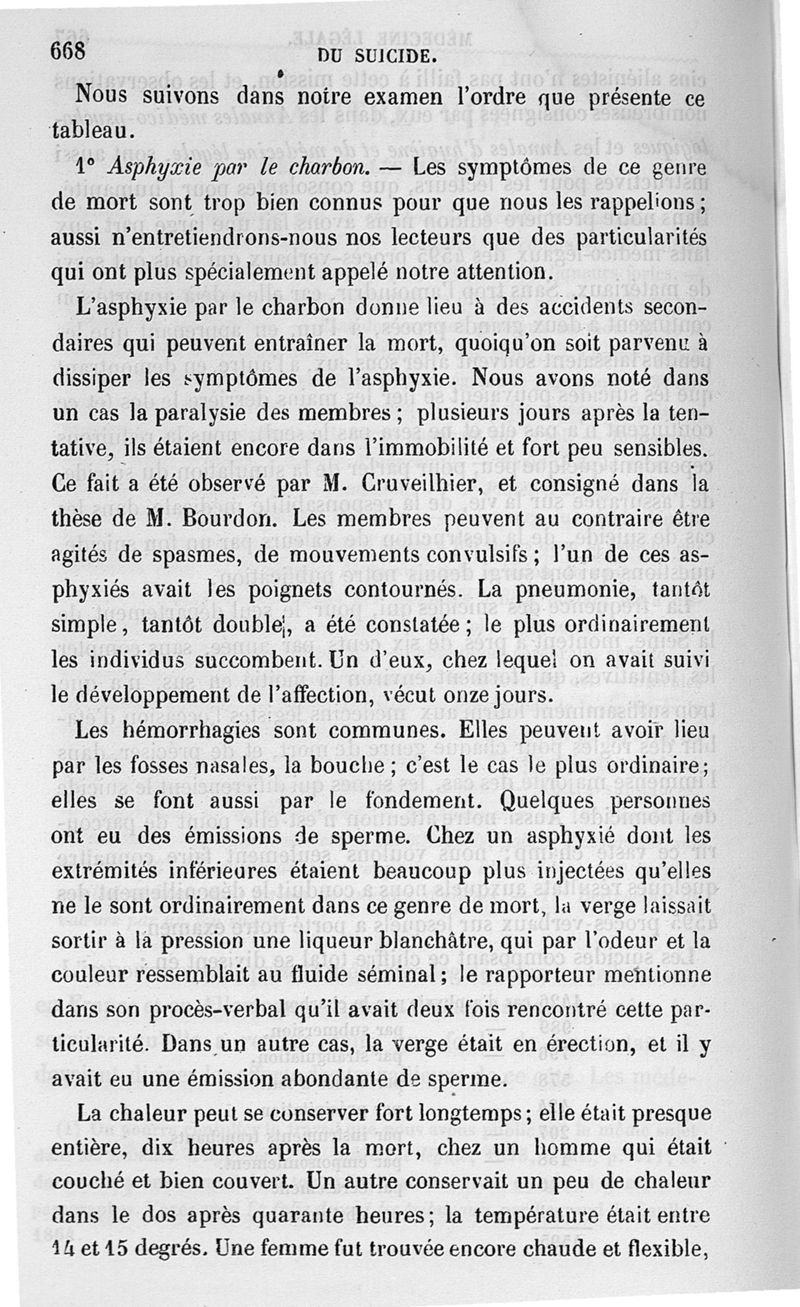 668 DU SUICIDE.

Nous suivons dans notre examen l'ordre que présente ce tableau.

1° Asphyxie par le charbon. — Les symptômes de ce genre de mort sont trop bien connus pour que nous les rappelions; aussi n'entretiendrons-nous nos lecteurs que des particularités qui ont plus spécialement appelé notre attention.

L'asphyxie par le charbon donne lieu à des accidents secondaires qui peuvent entraîner la mort, quoiqu'on soit parvenu à dissiper les symptômes de l'asphyxie. Nous avons noté dans un cas la paralysie des membres; plusieurs jours après la tentative, ils étaient encore dans l'immobilité et fort peu sensibles. Ce fait a été observé par M. Cruveilhier, et consigné dans la thèse de M. Bourdon. Les membres peuvent au contraire être agités de spasmes, de mouvements convulsifs; l'un de ces asphyxiés avait les poignets contournés. La pneumonie, tantôt simple, tantôt double, a été constatée; le plus ordinairement les individus succombent. Un d'eux, chez lequel on avait suivi le développement de l'affection, vécut onze jours.

Les hémorrhagies sont communes. Elles peuvent avoir lieu par les fosses nasales, la bouche; c'est le cas le plus ordinaire; elles se font aussi par le fondement. Quelques personnes ont eu des émissions de sperme. Chez un asphyxié dont les extrémités inférieures étaient beaucoup plus injectées qu'elles ne le sont ordinairement dans ce genre de mort, la verge laissait sortir à la pression une liqueur blanchâtre, qui par l'odeur et la couleur ressemblait au fluide séminal; le rapporteur mentionne dans son procès-verbal qu'il avait deux fois rencontré cette particularité. Dans un autre cas, la verge était en érection, et il y avait eu une émission abondante de sperme.

La chaleur peut se conserver fort longtemps; elle était presque entière, dix heures après la mort, chez un homme qui était couché et bien couvert. Un autre conservait un peu de chaleur dans le dos après quarante heures; la température était entre 14 et 15 degrés. Une femme fut trouvée encore chaude et flexible,